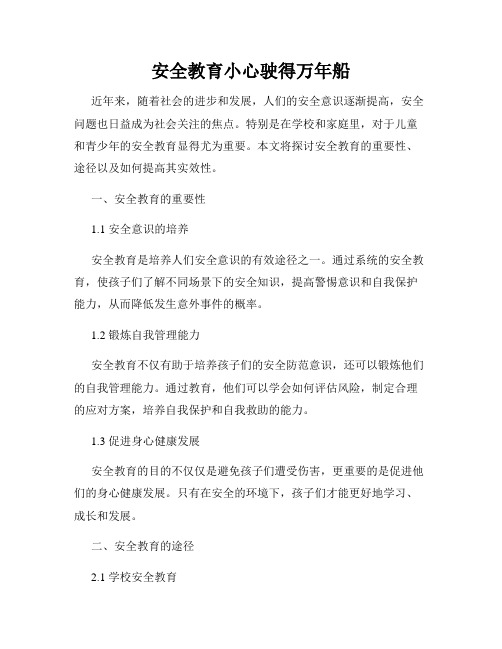 安全教育小心驶得万年船

近年来，随着社会的进步和发展，人们的安全意识逐渐提高，安全问题也日益成为社会关注的焦点。特别是在学校和家庭里，对于儿童和青少年的安全教育显得尤为重要。本文将探讨安全教育的重要性、途径以及如何提高其实效性。

一、安全教育的重要性

1.1 安全意识的培养

安全教育是培养人们安全意识的有效途径之一。通过系统的安全教育，使孩子们了解不同场景下的安全知识，提高警惕意识和自我保护能力，从而降低发生意外事件的概率。

1.2 锻炼自我管理能力

安全教育不仅有助于培养孩子们的安全防范意识，还可以锻炼他们的自我管理能力。通过教育，他们可以学会如何评估风险，制定合理的应对方案，培养自我保护和自我救助的能力。

1.3 促进身心健康发展

安全教育的目的不仅仅是避免孩子们遭受伤害，更重要的是促进他们的身心健康发展。只有在安全的环境下，孩子们才能更好地学习、成长和发展。

二、安全教育的途径

2.1 学校安全教育